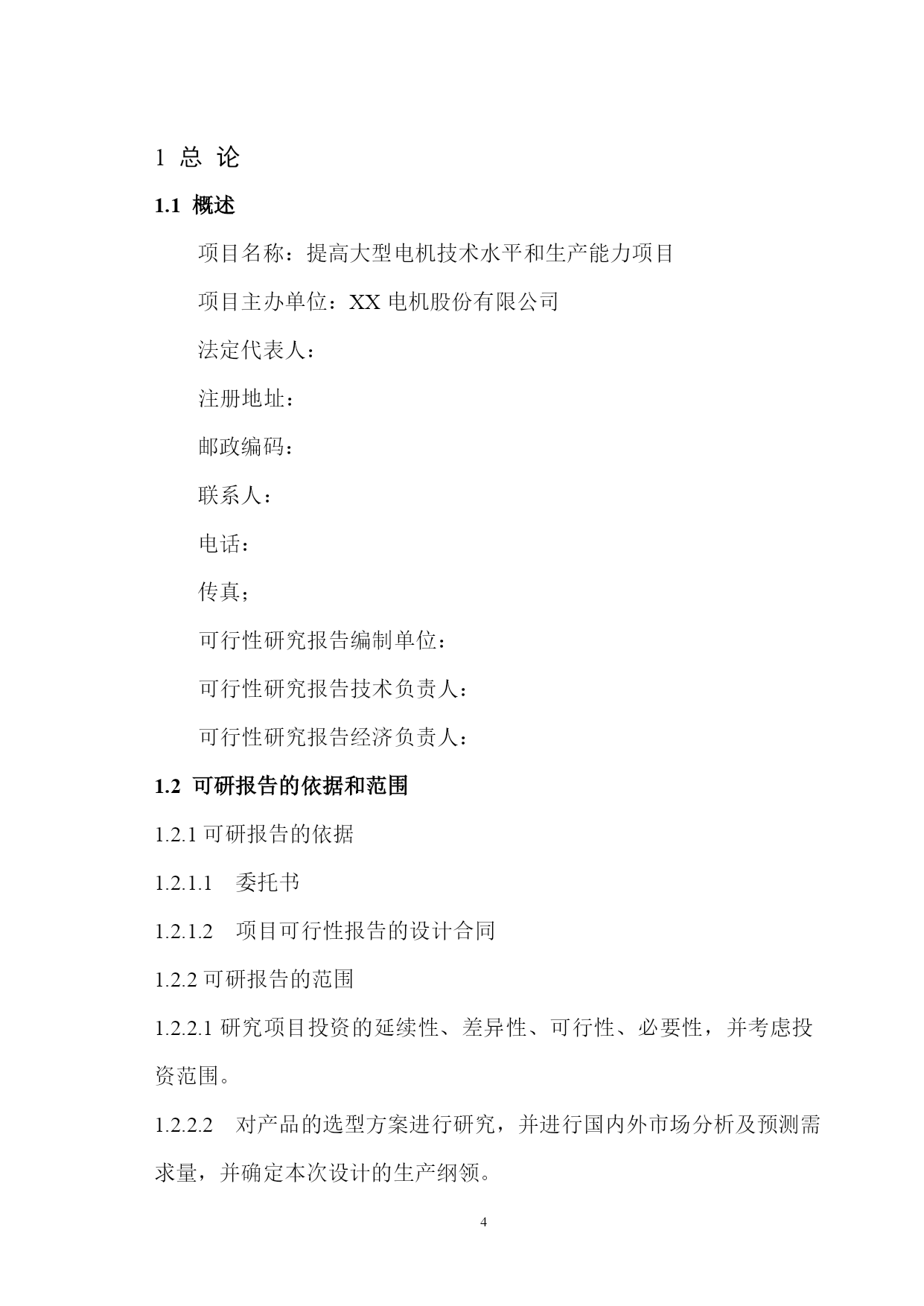 1 总 论

1.1 概述

项目名称：提高大型电机技术水平和生产能力项目

项目主办单位：XX 电机股份有限公司

法定代表人：

注册地址：

邮政编码：

联系人：

电话：

传真；

可行性研究报告编制单位：

可行性研究报告技术负责人：

可行性研究报告经济负责人：

1.2 可研报告的依据和范围

1.2.1 可研报告的依据

1.2.1.1 委托书

1.2.1.2 项目可行性报告的设计合同

1.2.2 可研报告的范围

1.2.2.1 研究项目投资的延续性、差异性、可行性、必要性，并考虑投资范围。

1.2.2.2 对产品的选型方案进行研究，并进行国内外市场分析及预测需求量，并确定本次设计的生产纲领。

4